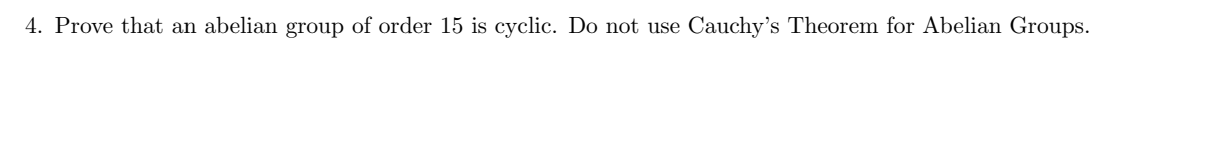 4. Prove that an abelian group of order 15 is cyclic. Do not use Cauchy's Theorem for Abelian Groups.